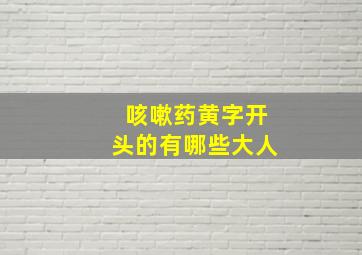 咳嗽药黄字开头的有哪些大人